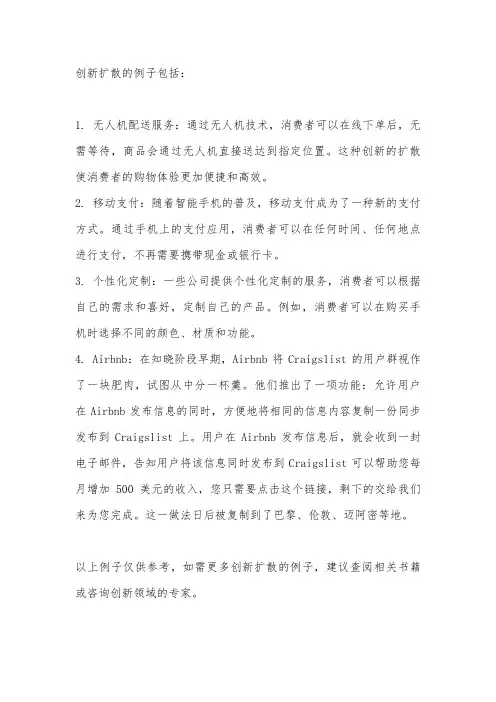 创新扩散的例子包括：

1. 无人机配送服务：通过无人机技术，消费者可以在线下单后，无需等待，商品会通过无人机直接送达到指定位置。这种创新的扩散使消费者的购物体验更加便捷和高效。
2. 移动支付：随着智能手机的普及，移动支付成为了一种新的支付方式。通过手机上的支付应用，消费者可以在任何时间、任何地点进行支付，不再需要携带现金或银行卡。
3. 个性化定制：一些公司提供个性化定制的服务，消费者可以根据自己的需求和喜好，定制自己的产品。例如，消费者可以在购买手机时选择不同的颜色、材质和功能。
4. Airbnb：在知晓阶段早期，Airbnb 将 Craigslist 的用户群视作了一块肥肉，试图从中分一杯羹。他们推出了一项功能：允许用户在 Airbnb 发布信息的同时，方便地将相同的信息内容复制一份同步发布到 Craigslist 上。用户在 Airbnb 发布信息后，就会收到一封电子邮件，告知用户将该信息同时发布到 Craigslist 可以帮助您每月增加 500 美元的收入，您只需要点击这个链接，剩下的交给我们来为您完成。这一做法日后被复制到了巴黎、伦敦、迈阿密等地。

以上例子仅供参考，如需更多创新扩散的例子，建议查阅相关书籍或咨询创新领域的专家。